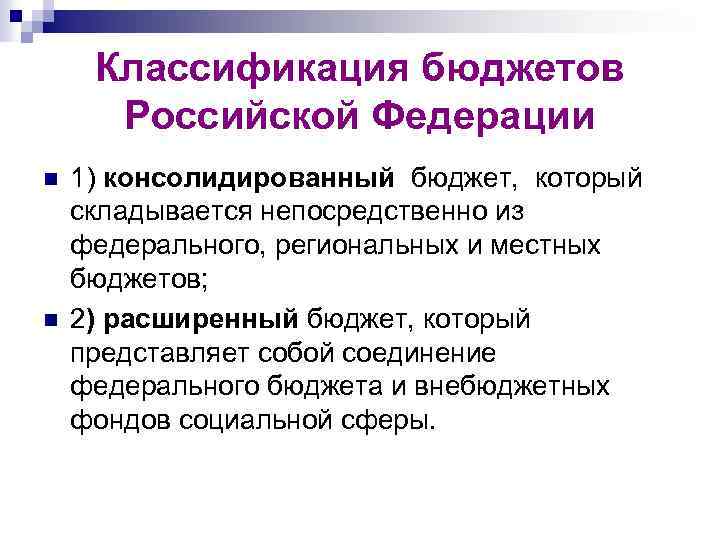 Классификация бюджетов Российской Федерации

• 1) консолидированный бюджет, который складывается непосредственно из федерального, региональных и местных бюджетов;

• 2) расширенный бюджет, который представляет собой соединение федерального бюджета и внебюджетных фондов социальной сферы.